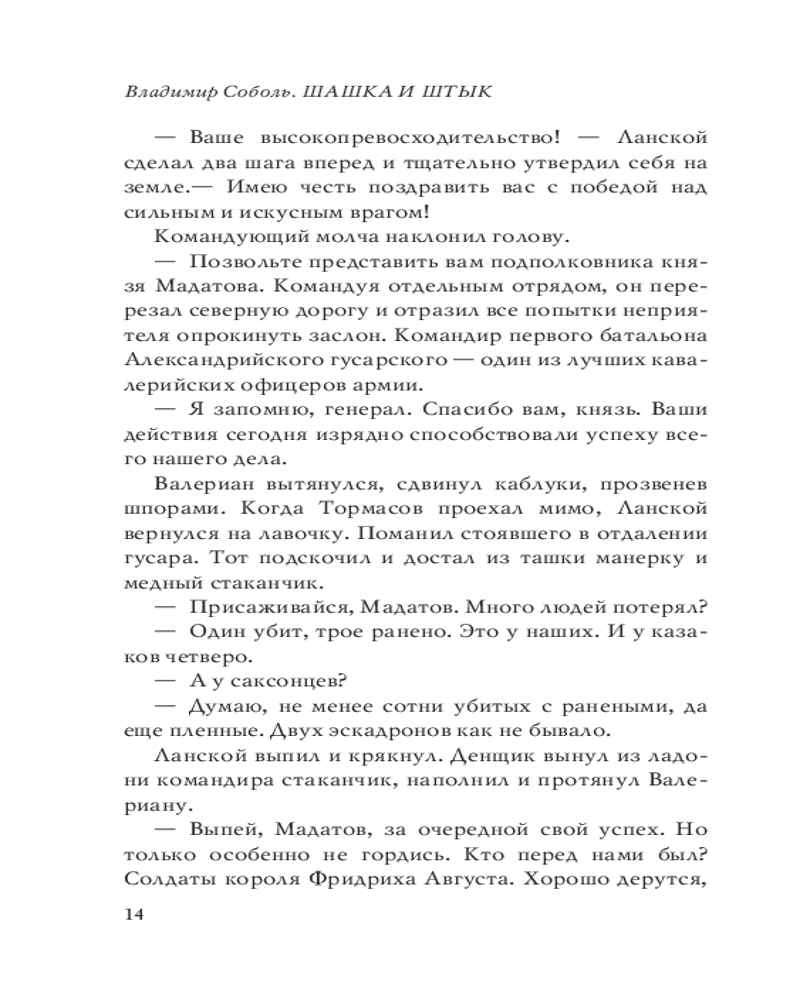 Владимир Соболь. ШАШКА И ШТЫК

— Ваше высокопревосходительство! — Ланской сделал два шага вперед и тщательно утвердил себя на земле.— Имею честь поздравить вас с победой над сильным и искусным врагом!

Командующий молча наклонил голову.

— Позвольте представить вам подполковника князя Мадатова. Командуя отдельным отрядом, он перерезал северную дорогу и отразил все попытки неприятеля опрокинуть заслон. Командир первого батальона Александрийского гусарского — один из лучших кавалерийских офицеров армии.

— Я запомню, генерал. Спасибо вам, князь. Ваши действия сегодня изрядно способствовали успеху всего нашего дела.

Валериан вытянулся, сдвинул каблуки, прозвенев шпорами. Когда Тормасов проехал мимо, Ланской вернулся на лавочку. Поманил стоявшего в отдалении гусара. Тот подскочил и достал из ташки манерку и медный стаканчик.

— Присаживайся, Мадатов. Много людей потерял?

— Один убит, трое ранено. Это у наших. И у казаков четверо.

— А у саксонцев?

— Думаю, не менее сотни убитых с ранеными, да еще пленные. Двух эскадронов как не бывало.

Ланской выпил и крякнул. Денщик вынул из ладони командира стаканчик, наполнил и протянул Валериану.

— Выпей, Мадатов, за очередной свой успех. Но только особенно не гордись. Кто перед нами был? Солдаты короля Фридриха Августа. Хорошо дерутся,

14